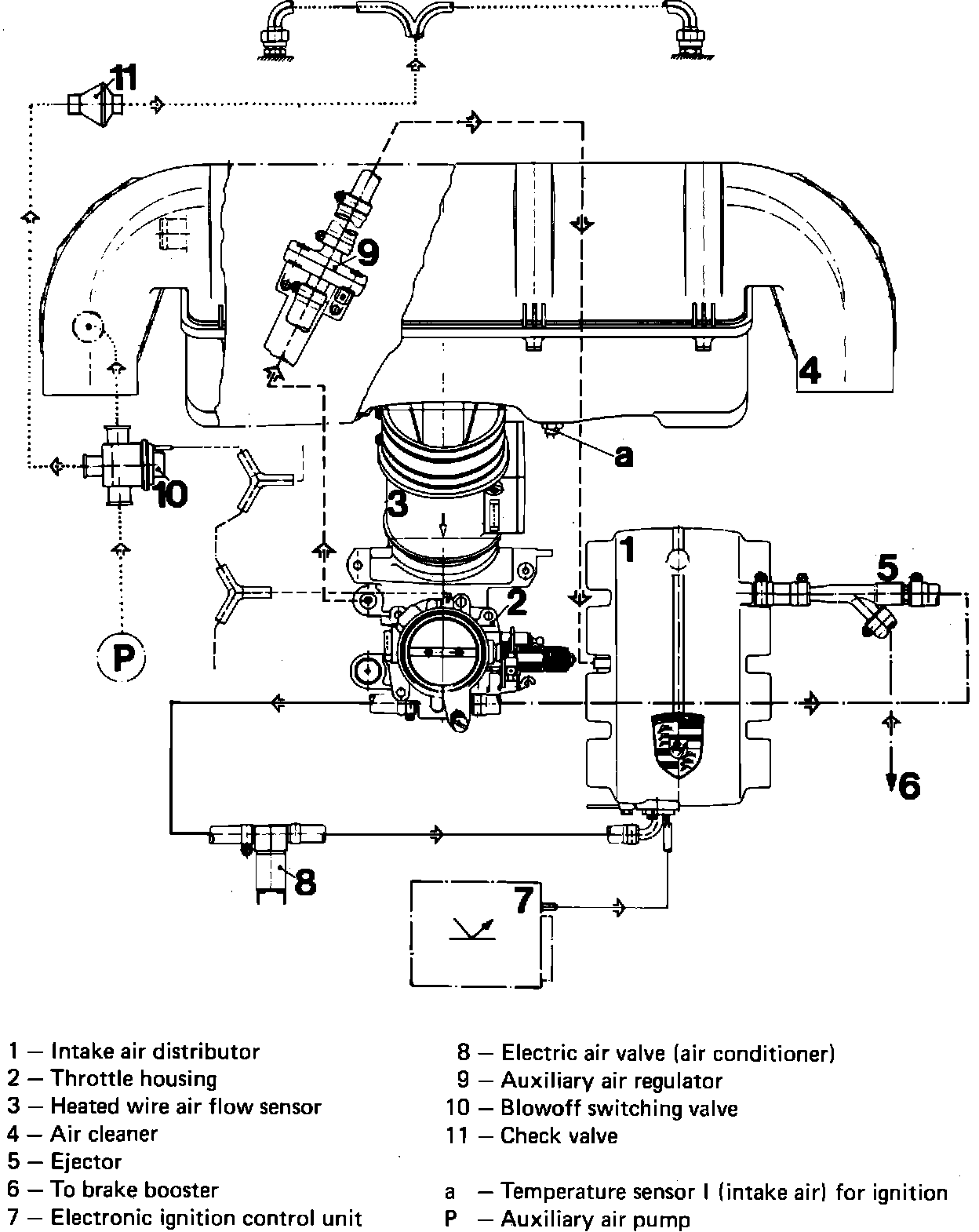 11

9

4

a

10

3

1

5

2

P

6

8

7

1 — Intake air distributor
2 — Throttle housing
3 — Heated wire air flow sensor
4 — Air cleaner
5 — Ejector
6 — To brake booster
7 — Electronic ignition control unit

8 — Electric air valve (air conditioner)
9 — Auxiliary air regulator
10 — Blowoff switching valve
11 — Check valve

a — Temperature sensor I (intake air) for ignition
P — Auxiliary air pump